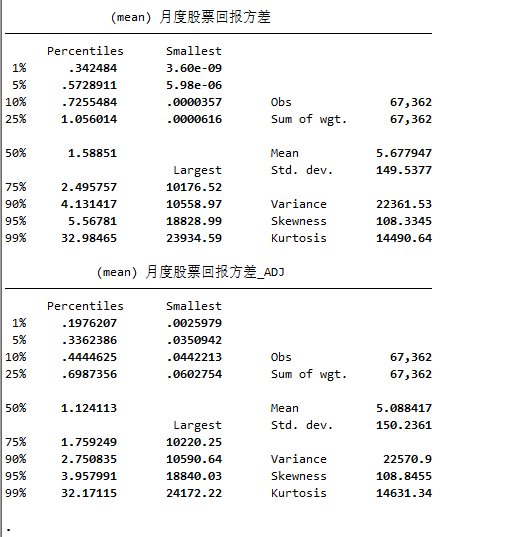 (mean) 月度股票回报方差

| | Percentiles | Smallest | | |
|---|---|---|---|---|
| 1% | .342484 | 3.60e-09 | | |
| 5% | .5728911 | 5.98e-06 | | |
| 10% | .7255484 | .0000357 | Obs | 67,362 |
| 25% | 1.056014 | .0000616 | Sum of wgt. | 67,362 |
| 50% | 1.58851 | | Mean | 5.677947 |
| | | Largest | Std. dev. | 149.5377 |
| 75% | 2.495757 | 10176.52 | | |
| 90% | 4.131417 | 10558.97 | Variance | 22361.53 |
| 95% | 5.56781 | 18828.99 | Skewness | 108.3345 |
| 99% | 32.98465 | 23934.59 | Kurtosis | 14490.64 |

(mean) 月度股票回报方差_ADJ

| | Percentiles | Smallest | | |
|---|---|---|---|---|
| 1% | .1976207 | .0025979 | | |
| 5% | .3362386 | .0350942 | | |
| 10% | .4444625 | .0442213 | Obs | 67,362 |
| 25% | .6987356 | .0602754 | Sum of wgt. | 67,362 |
| 50% | 1.124113 | | Mean | 5.088417 |
| | | Largest | Std. dev. | 150.2361 |
| 75% | 1.759249 | 10220.25 | | |
| 90% | 2.750835 | 10590.64 | Variance | 22570.9 |
| 95% | 3.957991 | 18840.03 | Skewness | 108.8455 |
| 99% | 32.17115 | 24172.22 | Kurtosis | 14631.34 |

.